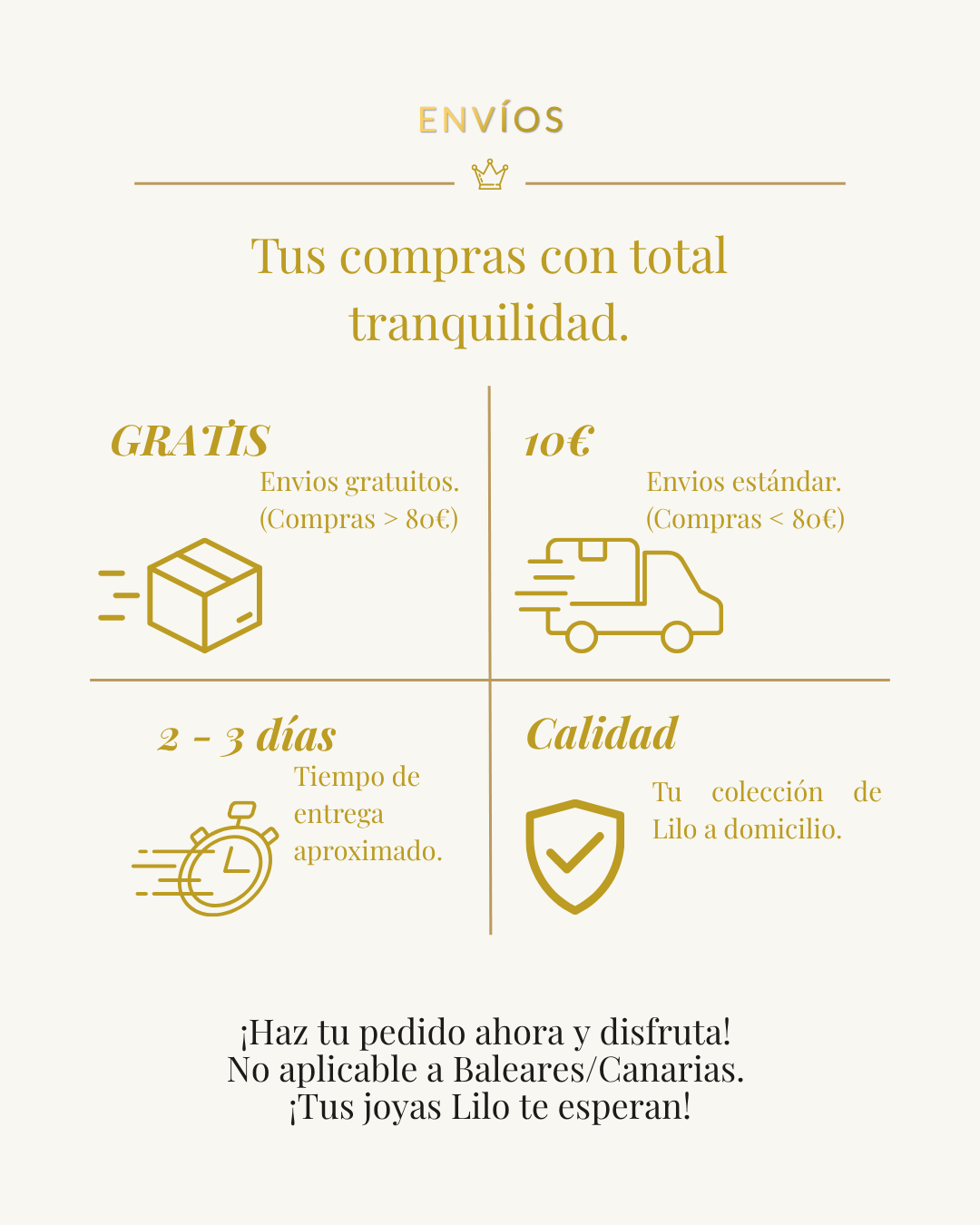 ENVÍOS

Tus compras con total tranquilidad.

GRATIS

Envios gratuitos. (Compras > 80€)

10€

Envios estándar. (Compras < 80€)

2 - 3 días

Tiempo de entrega aproximado.

Calidad

Tu colección de Lilo a domicilio.

¡Haz tu pedido ahora y disfruta!
No aplicable a Baleares/Canarias.
¡Tus joyas Lilo te esperan!